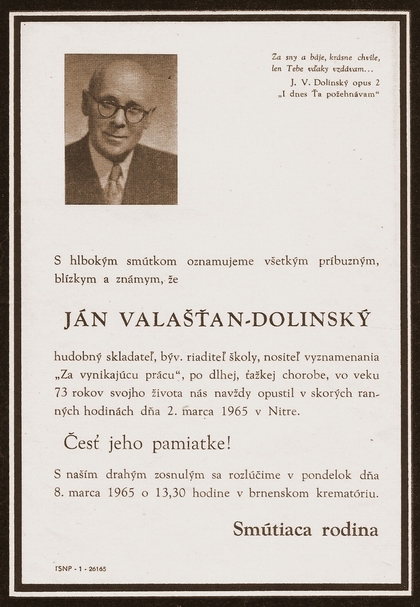 Za sny a báje, krásne chvíle, len Tebe vďaky vzdávam...
J. V. Dolinský opus 2
„I dnes Ťa požehnávam“

S hlbokým smútkom oznamujeme všetkým príbuzným, blízkym a známym, že

JÁN VALAŠŤAN-DOLINSKÝ

hudobný skladateľ, býv. riaditeľ školy, nositeľ vyznamenania „Za vynikajúcu prácu“, po dlhej, ťažkej chorobe, vo veku 73 rokov svojho života nás navždy opustil v skorých ranných hodinách dňa 2. marca 1965 v Nitre.

Česť jeho pamiatke!

S naším drahým zosnulým sa rozlúčime v pondelok dňa 8. marca 1965 o 13,30 hodine v brnenskom krematóriu.

Smútiaca rodina

TSNP - 1 - 26165